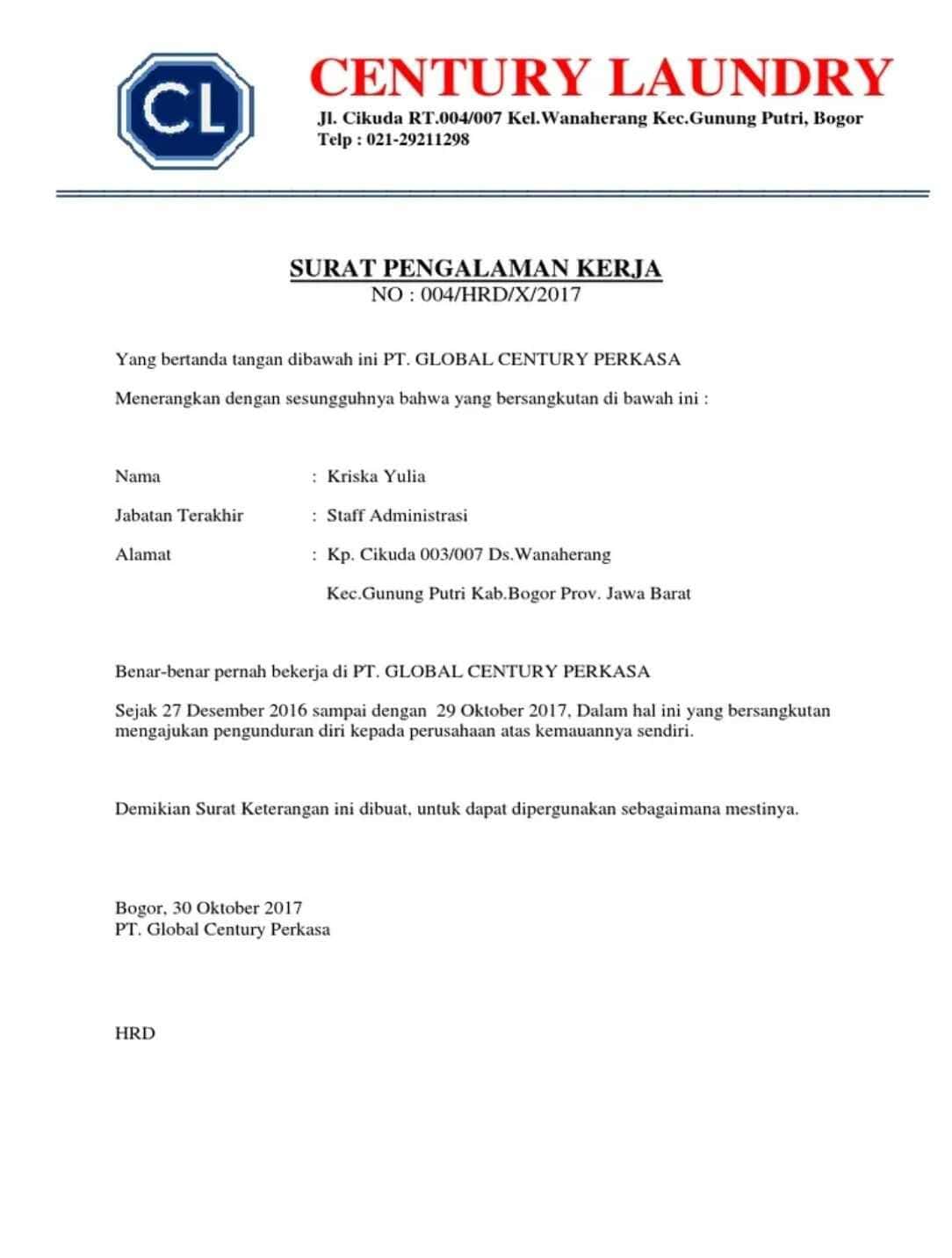 CL

CENTURY LAUNDRY
Jl. Cikuda RT.004/007 Kel.Wanaherang Kec.Gunung Putri, Bogor
Telp : 021-29211298

SURAT PENGALAMAN KERJA
NO : 004/HRD/X/2017

Yang bertanda tangan dibawah ini PT. GLOBAL CENTURY PERKASA

Menerangkan dengan sesungguhnya bahwa yang bersangkutan di bawah ini :

Nama : Kriska Yulia

Jabatan Terakhir : Staff Administrasi

Alamat : Kp. Cikuda 003/007 Ds.Wanaherang

Kec.Gunung Putri Kab.Bogor Prov. Jawa Barat

Benar-benar pernah bekerja di PT. GLOBAL CENTURY PERKASA

Sejak 27 Desember 2016 sampai dengan 29 Oktober 2017, Dalam hal ini yang bersangkutan mengajukan pengunduran diri kepada perusahaan atas kemauannya sendiri.

Demikian Surat Keterangan ini dibuat, untuk dapat dipergunakan sebagaimana mestinya.

Bogor, 30 Oktober 2017
PT. Global Century Perkasa

HRD